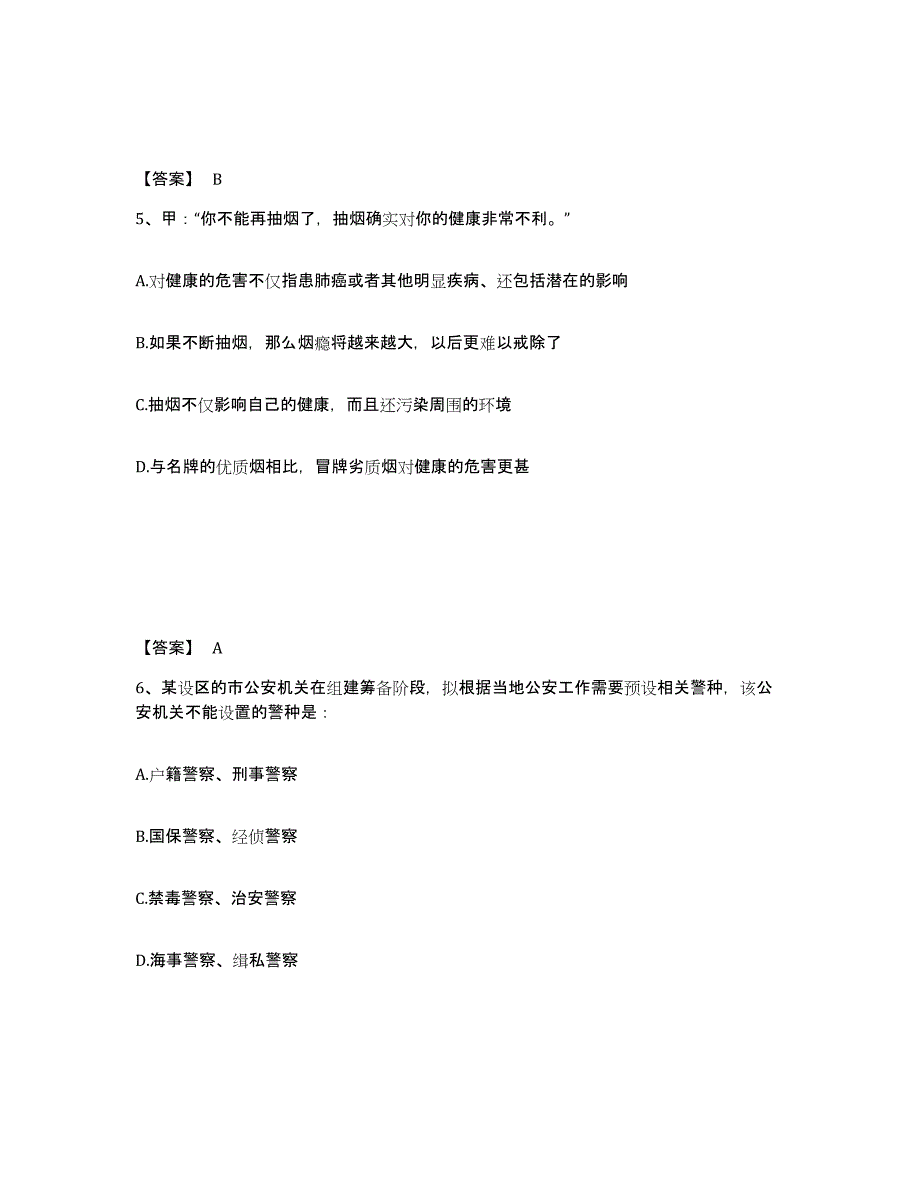 【答案】 B

5、甲：“你不能再抽烟了，抽烟确实对你的健康非常不利。”

A.对健康的危害不仅指患肺癌或者其他明显疾病、还包括潜在的影响

B.如果不断抽烟，那么烟瘾将越来越大，以后更难以戒除了

C.抽烟不仅影响自己的健康，而且还污染周围的环境

D.与名牌的优质烟相比，冒牌劣质烟对健康的危害更甚

【答案】 A

6、某设区的市公安机关在组建筹备阶段，拟根据当地公安工作需要预设相关警种，该公安机关不能设置的警种是：

A.户籍警察、刑事警察

B.国保警察、经侦警察

C.禁毒警察、治安警察

D.海事警察、缉私警察